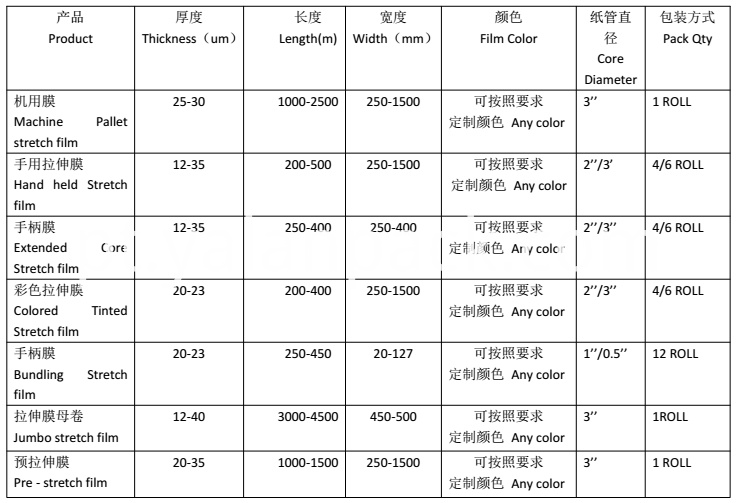 | 产品 Product | 厚度 Thickness（um） | 长度 Length(m) | 宽度 Width（mm） | 颜色 Film Color | 纸管直径 Core Diameter | 包装方式 Pack Qty |
|---|---|---|---|---|---|---|
| 机用膜 Machine Pallet stretch film | 25-30 | 1000-2500 | 250-1500 | 可按照要求定制颜色 Any color | 3’’ | 1 ROLL |
| 手用拉伸膜 Hand held Stretch film | 12-35 | 200-500 | 250-1500 | 可按照要求定制颜色 Any color | 2’’/3’ | 4/6 ROLL |
| 手柄膜 Extended Core Stretch film | 12-35 | 250-400 | 250-400 | 可按照要求定制颜色 Any color | 2’’/3’’ | 4/6 ROLL |
| 彩色拉伸膜 Colored Tinted Stretch film | 20-23 | 200-400 | 250-1500 | 可按照要求定制颜色 Any color | 2’’/3’’ | 4/6 ROLL |
| 手柄膜 Bundling Stretch film | 20-23 | 250-450 | 20-127 | 可按照要求定制颜色 Any color | 1’’/0.5’’ | 12 ROLL |
| 拉伸膜母卷 Jumbo stretch film | 12-40 | 3000-4500 | 450-500 | 可按照要求定制颜色 Any color | 3’’ | 1ROLL |
| 预拉伸膜 Pre - stretch film | 20-35 | 1000-1500 | 250-1500 | 可按照要求定制颜色 Any color | 3’’ | 1 ROLL |